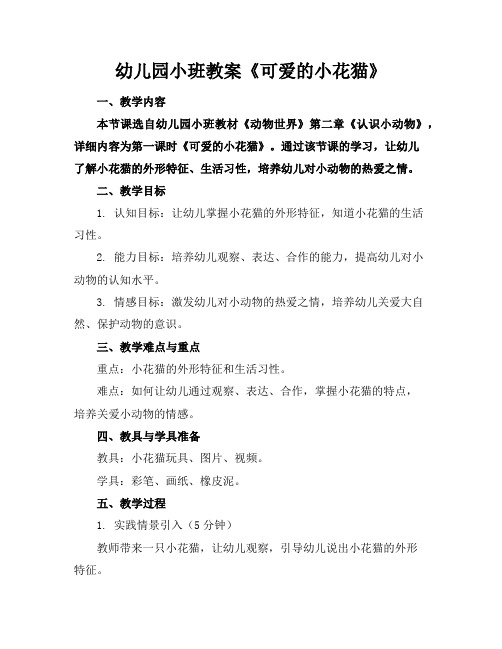 幼儿园小班教案《可爱的小花猫》

一、教学内容

本节课选自幼儿园小班教材《动物世界》第二章《认识小动物》，详细内容为第一课时《可爱的小花猫》。通过该节课的学习，让幼儿了解小花猫的外形特征、生活习性，培养幼儿对小动物的热爱之情。

二、教学目标

1. 认知目标：让幼儿掌握小花猫的外形特征，知道小花猫的生活习性。

2. 能力目标：培养幼儿观察、表达、合作的能力，提高幼儿对小动物的认知水平。

3. 情感目标：激发幼儿对小动物的热爱之情，培养幼儿关爱大自然、保护动物的意识。

三、教学难点与重点

重点：小花猫的外形特征和生活习性。

难点：如何让幼儿通过观察、表达、合作，掌握小花猫的特点，培养关爱小动物的情感。

四、教具与学具准备

教具：小花猫玩具、图片、视频。

学具：彩笔、画纸、橡皮泥。

五、教学过程

1. 实践情景引入（5 分钟）

教师带来一只小花猫，让幼儿观察，引导幼儿说出小花猫的外形特征。